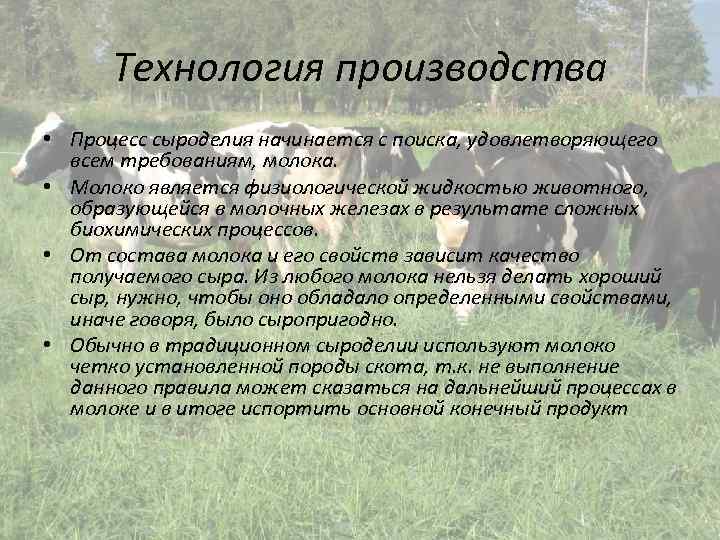 Технология производства

• Процесс сыроделия начинается с поиска, удовлетворяющего всем требованиям, молока.
• Молоко является физиологической жидкостью животного, образующейся в молочных железах в результате сложных биохимических процессов.
• От состава молока и его свойств зависит качество получаемого сыра. Из любого молока нельзя делать хороший сыр, нужно, чтобы оно обладало определенными свойствами, иначе говоря, было сыропригодно.
• Обычно в традиционном сыроделии используют молоко четко установленной породы скота, т.к. не выполнение данного правила может сказаться на дальнейший процессах в молоке и в итоге испортить основной конечный продукт